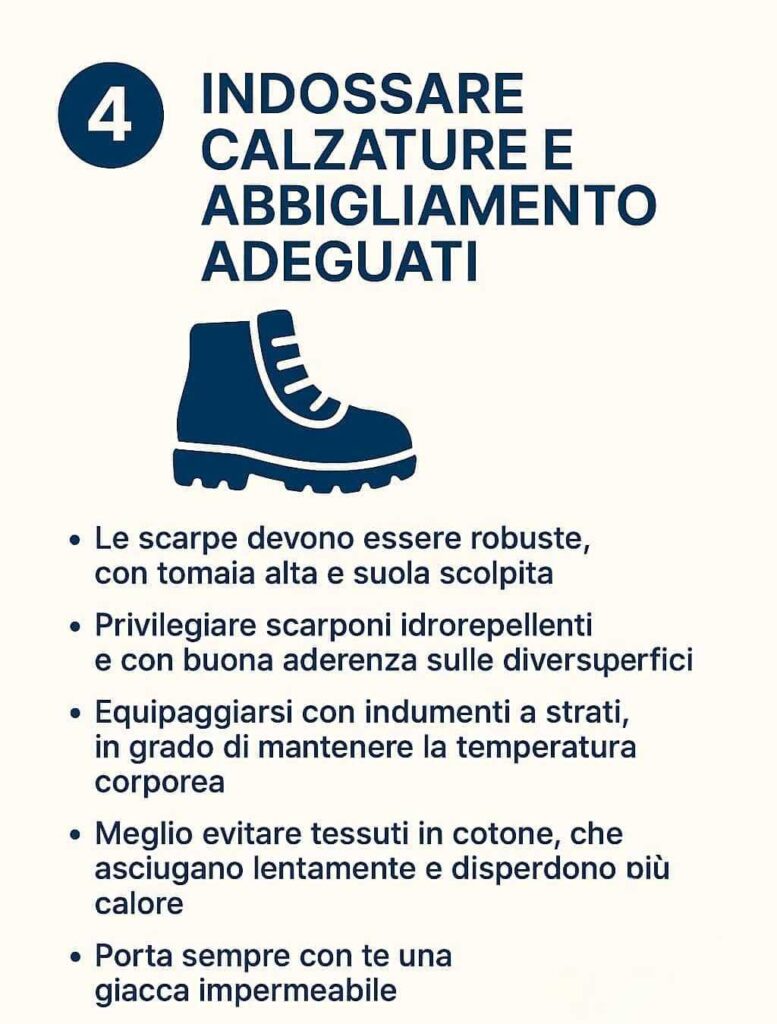 4

INDOSSARE CALZATURE E ABBIGLIAMENTO ADEGUATI

• Le scarpe devono essere robuste, con tomaia alta e suola scolpita
• Privilegiare scarponi idrorepellenti e con buona aderenza sulle diversuperfici
• Equipaggiarsi con indumenti a strati, in grado di mantenere la temperatura corporea
• Meglio evitare tessuti in cotone, che asciugano lentamente e disperdono più calore
• Porta sempre con te una giacca impermeabile